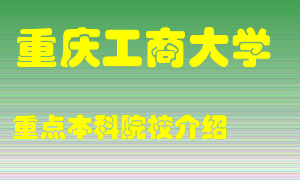 重庆工商大学

重点本科院校介绍